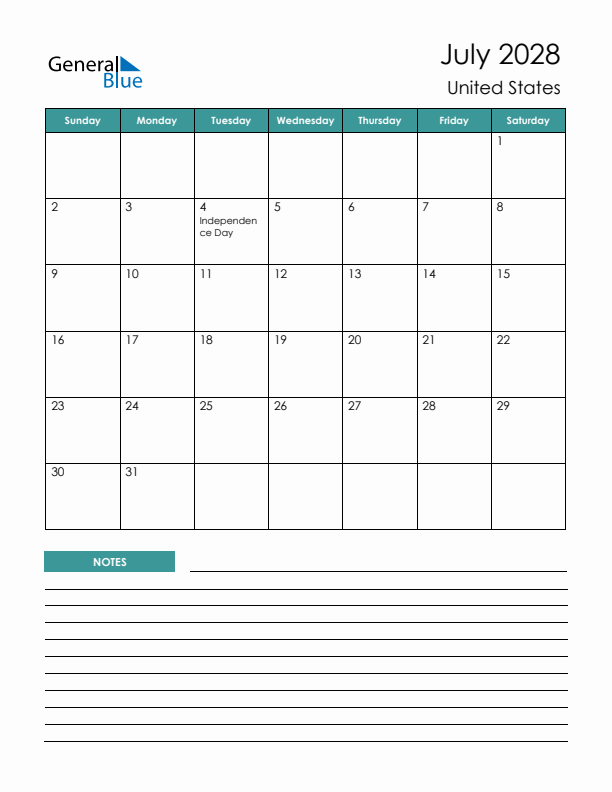 General Blue

July 2028
United States

| Sunday | Monday | Tuesday | Wednesday | Thursday | Friday | Saturday |
|---|---|---|---|---|---|---|
| | | | | | | 1 |
| 2 | 3 | 4 Independence Day | 5 | 6 | 7 | 8 |
| 9 | 10 | 11 | 12 | 13 | 14 | 15 |
| 16 | 17 | 18 | 19 | 20 | 21 | 22 |
| 23 | 24 | 25 | 26 | 27 | 28 | 29 |
| 30 | 31 | | | | | |

NOTES